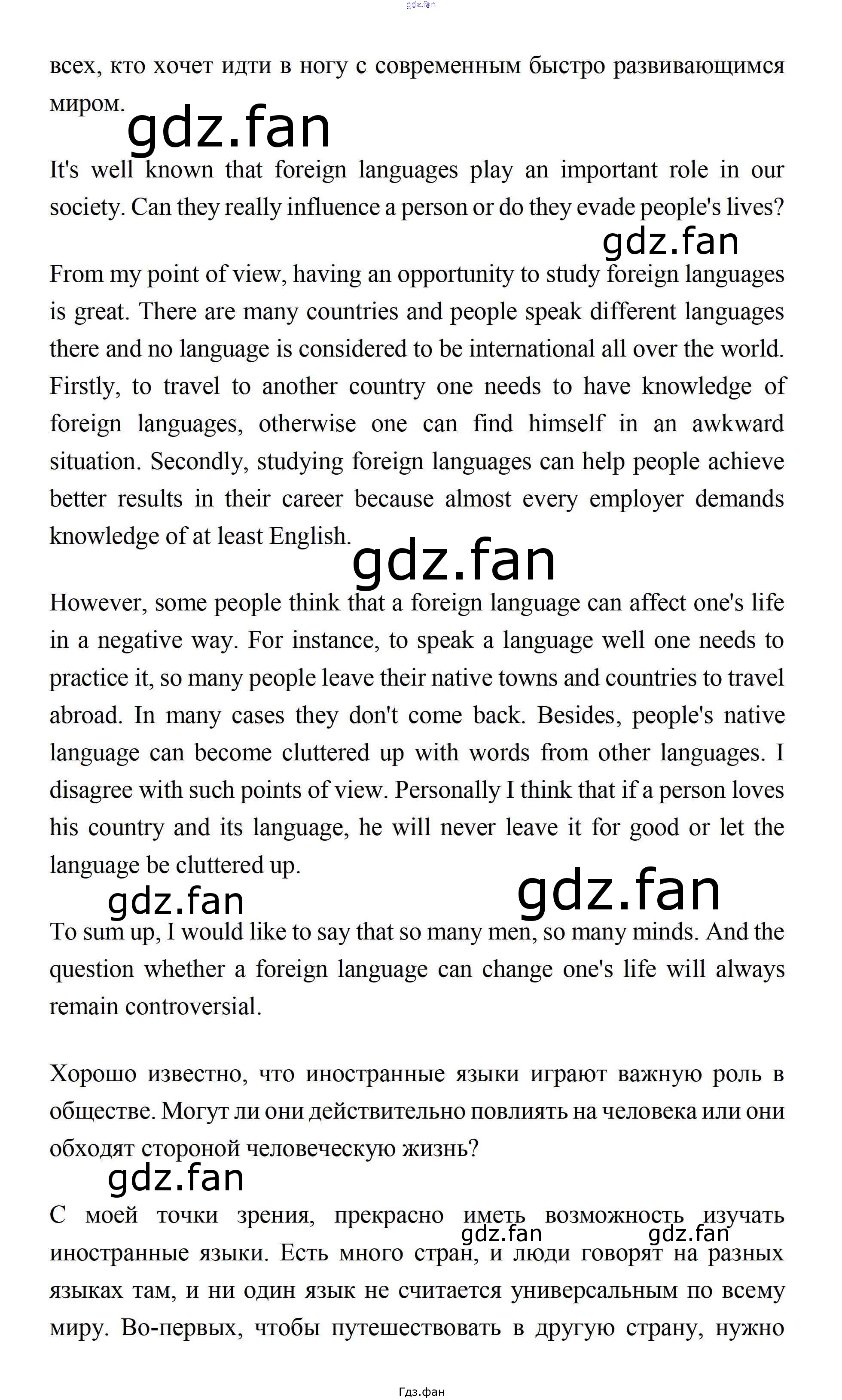 gdz.fan

всех, кто хочет идти в ногу с современным быстро развивающимся миром.

gdz.fan

It's well known that foreign languages play an important role in our society. Can they really influence a person or do they evade people's lives?

gdz.fan

From my point of view, having an opportunity to study foreign languages is great. There are many countries and people speak different languages there and no language is considered to be international all over the world. Firstly, to travel to another country one needs to have knowledge of foreign languages, otherwise one can find himself in an awkward situation. Secondly, studying foreign languages can help people achieve better results in their career because almost every employer demands knowledge of at least English.

gdz.fan

However, some people think that a foreign language can affect one's life in a negative way. For instance, to speak a language well one needs to practice it, so many people leave their native towns and countries to travel abroad. In many cases they don't come back. Besides, people's native language can become cluttered up with words from other languages. I disagree with such points of view. Personally I think that if a person loves his country and its language, he will never leave it for good or let the language be cluttered up.

gdz.fan gdz.fan

To sum up, I would like to say that so many men, so many minds. And the question whether a foreign language can change one's life will always remain controversial.

Хорошо известно, что иностранные языки играют важную роль в обществе. Могут ли они действительно повлиять на человека или они обходят стороной человеческую жизнь?

gdz.fan

С моей точки зрения, прекрасно иметь возможность изучать иностранные языки. Есть много стран, и люди говорят на разных языках там, и ни один язык не считается универсальным по всему миру. Во-первых, чтобы путешествовать в другую страну, нужно

gdz.fan gdz.fan

Гдз.фан